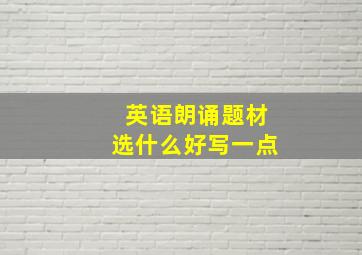 英语朗诵题材
选什么好写一点